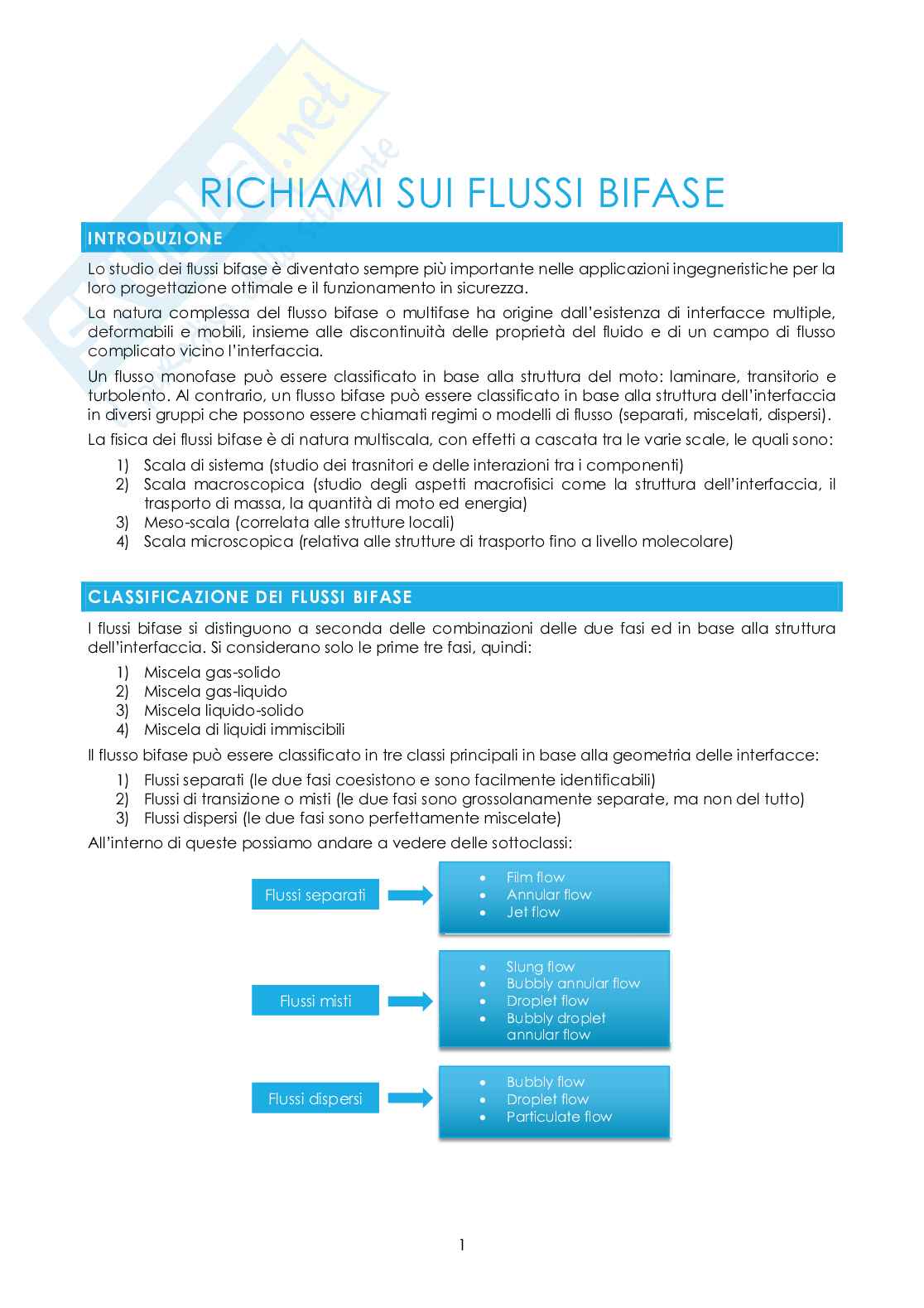 RICHIAMI SUI FLUSSI BIFASE

INTRODUZIONE

Lo studio dei flussi bifase è diventato sempre più importante nelle applicazioni ingegneristiche per la loro progettazione ottimale e il funzionamento in sicurezza.

La natura complessa del flusso bifase o multifase ha origine dall'esistenza di interfacce multiple, deformabili e mobili, insieme alle discontinuità delle proprietà del fluido e di un campo di flusso complicato vicino l'interfaccia.

Un flusso monofase può essere classificato in base alla struttura del moto: laminare, transitorio e turbolento. Al contrario, un flusso bifase può essere classificato in base alla struttura dell'interfaccia in diversi gruppi che possono essere chiamati regimi o modelli di flusso (separati, miscelati, dispersi).

La fisica dei flussi bifase è di natura multiscala, con effetti a cascata tra le varie scale, le quali sono:
1) Scala di sistema (studio dei trasnitori e delle interazioni tra i componenti)
2) Scala macroscopica (studio degli aspetti macrofisici come la struttura dell'interfaccia, il trasporto di massa, la quantità di moto ed energia)
3) Meso-scala (correlata alle strutture locali)
4) Scala microscopica (relativa alle strutture di trasporto fino a livello molecolare)

CLASSIFICAZIONE DEI FLUSSI BIFASE

I flussi bifase si distinguono a seconda delle combinazioni delle due fasi ed in base alla struttura dell'interfaccia. Si considerano solo le prime tre fasi, quindi:
1) Miscela gas-solido
2) Miscela gas-liquido
3) Miscela liquido-solido
4) Miscela di liquidi immiscibili

Il flusso bifase può essere classificato in tre classi principali in base alla geometria delle interfacce:
1) Flussi separati (le due fasi coesistono e sono facilmente identificabili)
2) Flussi di transizione o misti (le due fasi sono grossolanamente separate, ma non del tutto)
3) Flussi dispersi (le due fasi sono perfettamente miscelate)

All'interno di queste possiamo andare a vedere delle sottoclassi:

Flussi separati
• Film flow
• Annular flow
• Jet flow

Flussi misti
• Slung flow
• Bubbly annular flow
• Droplet flow
• Bubbly droplet annular flow

Flussi dispersi
• Bubbly flow
• Droplet flow
• Particulate flow

1